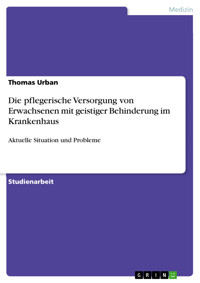 Medizin

Thomas Urban

Die pflegerische Versorgung von Erwachsenen mit geistiger Behinderung im Krankenhaus

Aktuelle Situation und Probleme

Studienarbeit

GRIN